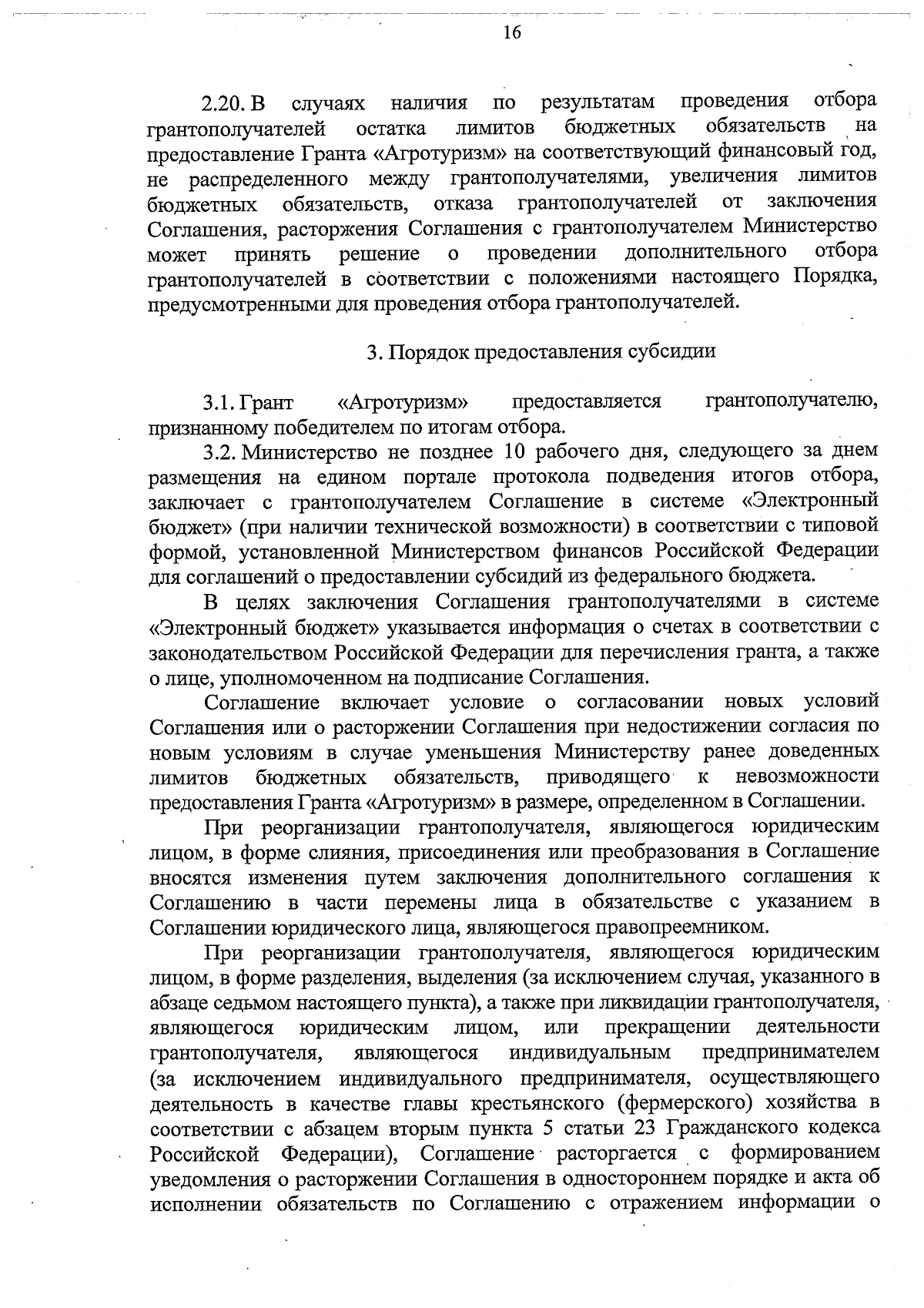 16

2.20. В случаях наличия по результатам проведения отбора грантополучателей остатка лимитов бюджетных обязательств на предоставление Гранта «Агротуризм» на соответствующий финансовый год, не распределенного между грантополучателями, увеличения лимитов бюджетных обязательств, отказа грантополучателей от заключения Соглашения, расторжения Соглашения с грантополучателем Министерство может принять решение о проведении дополнительного отбора грантополучателей в соответствии с положениями настоящего Порядка, предусмотренными для проведения отбора грантополучателей.

3. Порядок предоставления субсидии

3.1. Грант «Агротуризм» предоставляется грантополучателю, признанному победителем по итогам отбора.

3.2. Министерство не позднее 10 рабочего дня, следующего за днем размещения на едином портале протокола подведения итогов отбора, заключает с грантополучателем Соглашение в системе «Электронный бюджет» (при наличии технической возможности) в соответствии с типовой формой, установленной Министерством финансов Российской Федерации для соглашений о предоставлении субсидий из федерального бюджета.

В целях заключения Соглашения грантополучателями в системе «Электронный бюджет» указывается информация о счетах в соответствии с законодательством Российской Федерации для перечисления гранта, а также о лице, уполномоченном на подписание Соглашения.

Соглашение включает условие о согласовании новых условий Соглашения или о расторжении Соглашения при недостижении согласия по новым условиям в случае уменьшения Министерству ранее доведенных лимитов бюджетных обязательств, приводящего к невозможности предоставления Гранта «Агротуризм» в размере, определенном в Соглашении.

При реорганизации грантополучателя, являющегося юридическим лицом, в форме слияния, присоединения или преобразования в Соглашение вносятся изменения путем заключения дополнительного соглашения к Соглашению в части перемены лица в обязательстве с указанием в Соглашении юридического лица, являющегося правопреемником.

При реорганизации грантополучателя, являющегося юридическим лицом, в форме разделения, выделения (за исключением случая, указанного в абзаце седьмом настоящего пункта), а также при ликвидации грантополучателя, являющегося юридическим лицом, или прекращении деятельности грантополучателя, являющегося индивидуальным предпринимателем (за исключением индивидуального предпринимателя, осуществляющего деятельность в качестве главы крестьянского (фермерского) хозяйства в соответствии с абзацем вторым пункта 5 статьи 23 Гражданского кодекса Российской Федерации), Соглашение расторгается с формированием уведомления о расторжении Соглашения в одностороннем порядке и акта об исполнении обязательств по Соглашению с отражением информации о